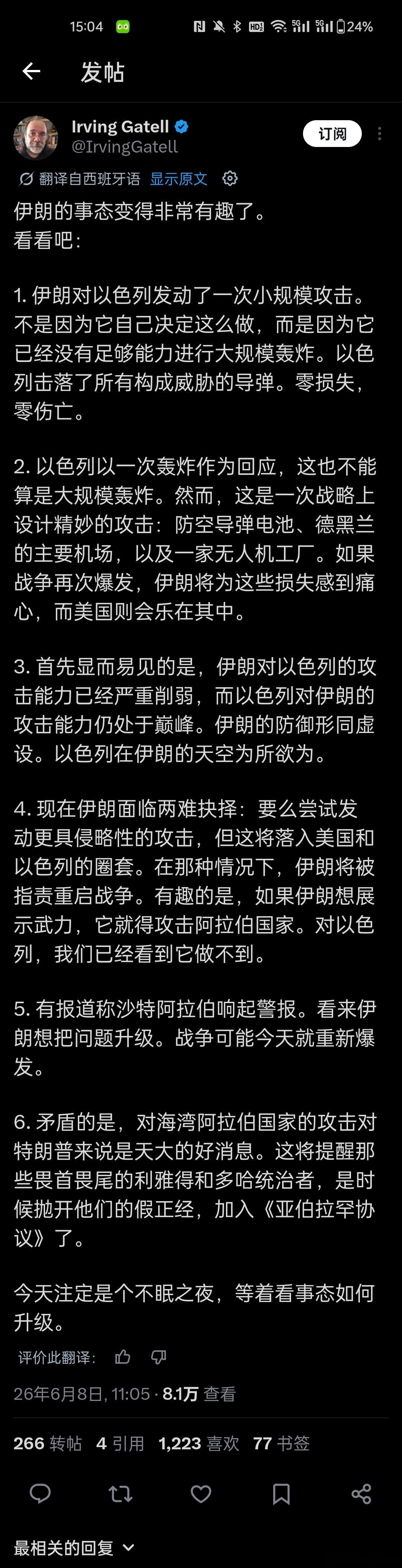 15:04 24%

发帖

Irving Gatell
@IrvingGatell
订阅

翻译自西班牙语 显示原文

伊朗的事态变得非常有趣了。
看看吧:

1. 伊朗对以色列发动了一次小规模攻击。不是因为它自己决定这么做，而是因为它已经没有足够能力进行大规模轰炸。以色列击落了所有构成威胁的导弹。零损失，零伤亡。

2. 以色列以一次轰炸作为回应，这也不能算是大规模轰炸。然而，这是一次战略上设计精妙的攻击：防空导弹电池、德黑兰的主要机场，以及一家无人机工厂。如果战争再次爆发，伊朗将为这些损失感到痛心，而美国则会乐在其中。

3. 首先显而易见的是，伊朗对以色列的攻击能力已经严重削弱，而以色列对伊朗的攻击能力仍处于巅峰。伊朗的防御形同虚设。以色列在伊朗的天空为所欲为。

4. 现在伊朗面临两难抉择：要么尝试发动更具侵略性的攻击，但这将落入美国和以色列的圈套。在那种情况下，伊朗将被指责重启战争。有趣的是，如果伊朗想展示武力，它就得攻击阿拉伯国家。对以色列，我们已经看到它做不到。

5. 有报道称沙特阿拉伯响起警报。看来伊朗想把问题升级。战争可能今天就重新爆发。

6. 矛盾的是，对海湾阿拉伯国家的攻击对特朗普来说是天大的好消息。这将提醒那些畏首畏尾的利雅得和多哈统治者，是时候抛开他们的假正经，加入《亚伯拉罕协议》了。

今天注定是个不眠之夜，等着看事态如何升级。

评价此翻译:

26年6月8日, 11:05 · 8.1万 查看

266 转帖 4 引用 1,223 喜欢 77 书签

最相关的回复